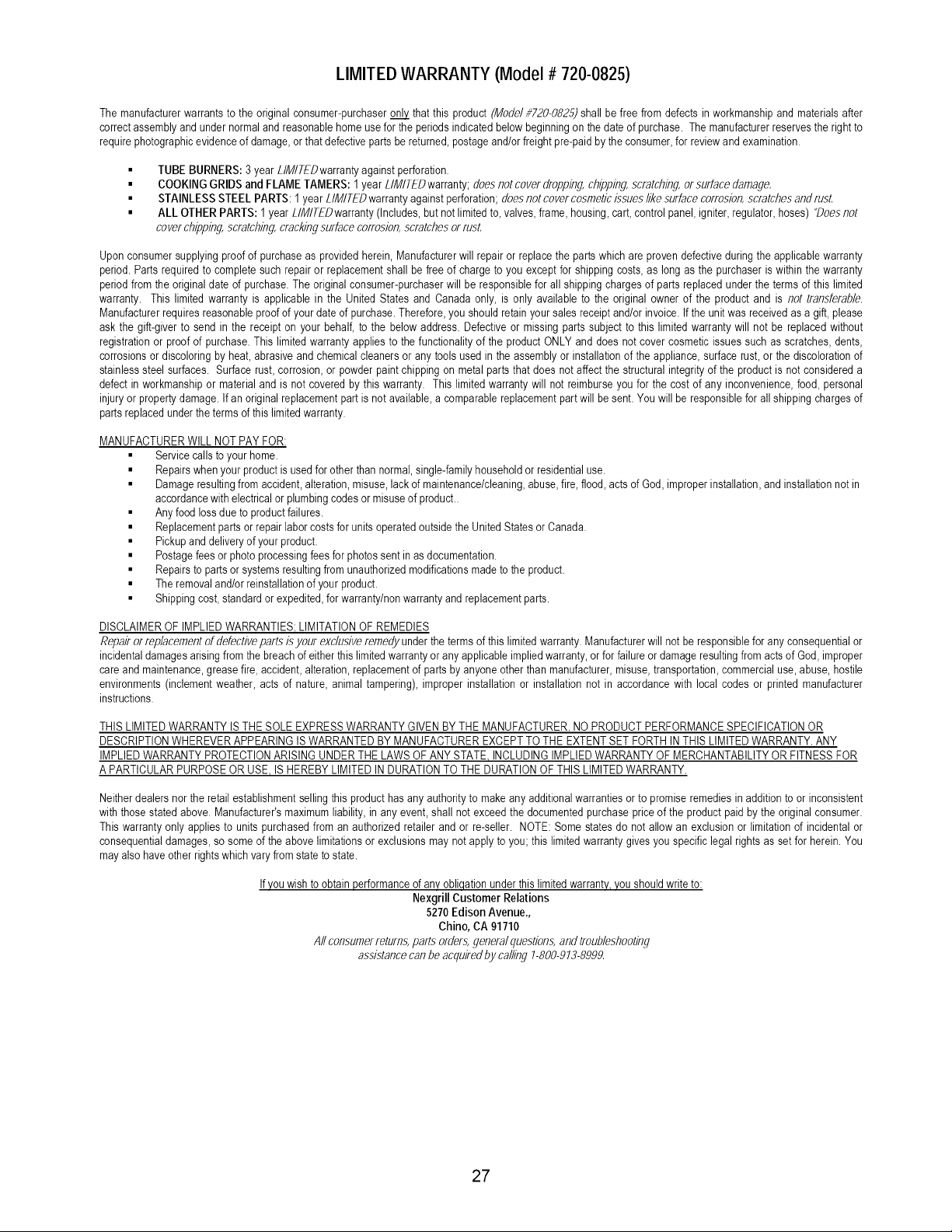 LIMITED WARRANTY (Model # 720-0825)

The manufacturer warrants to the original consumer-purchaser only that this product (Model #720-0825) shall be free from defects in workmanship and materials after correct assembly and under normal and reasonable home use for the periods indicated below beginning on the date of purchase. The manufacturer reserves the right to require photographic evidence of damage, or that defective parts be returned, postage and/or freight pre-paid by the consumer, for review and examination.

• TUBE BURNERS: 3 year LIMITED warranty against perforation.
• COOKING GRIDS and FLAME TAMERS: 1 year LIMITED warranty; does not cover dropping, chipping, scratching, or surface damage.
• STAINLESS STEEL PARTS: 1 year LIMITED warranty against perforation; does not cover cosmetic issues like surface corrosion, scratches and rust.
• ALL OTHER PARTS: 1 year LIMITED warranty (Includes, but not limited to, valves, frame, housing, cart, control panel, igniter, regulator, hoses) "Does not cover chipping, scratching, cracking surface corrosion, scratches or rust.

Upon consumer supplying proof of purchase as provided herein, Manufacturer will repair or replace the parts which are proven defective during the applicable warranty period. Parts required to complete such repair or replacement shall be free of charge to you except for shipping costs, as long as the purchaser is within the warranty period from the original date of purchase. The original consumer-purchaser will be responsible for all shipping charges of parts replaced under the terms of this limited warranty. This limited warranty is applicable in the United States and Canada only, is only available to the original owner of the product and is not transferable. Manufacturer requires reasonable proof of your date of purchase. Therefore, you should retain your sales receipt and/or invoice. If the unit was received as a gift, please ask the gift-giver to send in the receipt on your behalf, to the below address. Defective or missing parts subject to this limited warranty will not be replaced without registration or proof of purchase. This limited warranty applies to the functionality of the product ONLY and does not cover cosmetic issues such as scratches, dents, corrosions or discoloring by heat, abrasive and chemical cleaners or any tools used in the assembly or installation of the appliance, surface rust, or the discoloration of stainless steel surfaces. Surface rust, corrosion, or powder paint chipping on metal parts that does not affect the structural integrity of the product is not considered a defect in workmanship or material and is not covered by this warranty. This limited warranty will not reimburse you for the cost of any inconvenience, food, personal injury or property damage. If an original replacement part is not available, a comparable replacement part will be sent. You will be responsible for all shipping charges of parts replaced under the terms of this limited warranty.

MANUFACTURER WILL NOT PAY FOR:
• Service calls to your home.
• Repairs when your product is used for other than normal, single-family household or residential use.
• Damage resulting from accident, alteration, misuse, lack of maintenance/cleaning, abuse, fire, flood, acts of God, improper installation, and installation not in accordance with electrical or plumbing codes or misuse of product..
• Any food loss due to product failures.
• Replacement parts or repair labor costs for units operated outside the United States or Canada.
• Pickup and delivery of your product.
• Postage fees or photo processing fees for photos sent in as documentation.
• Repairs to parts or systems resulting from unauthorized modifications made to the product.
• The removal and/or reinstallation of your product.
• Shipping cost, standard or expedited, for warranty/non warranty and replacement parts.

DISCLAIMER OF IMPLIED WARRANTIES; LIMITATION OF REMEDIES
Repair or replacement of defective parts is your exclusive remedy under the terms of this limited warranty. Manufacturer will not be responsible for any consequential or incidental damages arising from the breach of either this limited warranty or any applicable implied warranty, or for failure or damage resulting from acts of God, improper care and maintenance, grease fire, accident, alteration, replacement of parts by anyone other than manufacturer, misuse, transportation, commercial use, abuse, hostile environments (inclement weather, acts of nature, animal tampering), improper installation or installation not in accordance with local codes or printed manufacturer instructions.

THIS LIMITED WARRANTY IS THE SOLE EXPRESS WARRANTY GIVEN BY THE MANUFACTURER. NO PRODUCT PERFORMANCE SPECIFICATION OR DESCRIPTION WHEREVER APPEARING IS WARRANTED BY MANUFACTURER EXCEPT TO THE EXTENT SET FORTH IN THIS LIMITED WARRANTY. ANY IMPLIED WARRANTY PROTECTION ARISING UNDER THE LAWS OF ANY STATE, INCLUDING IMPLIED WARRANTY OF MERCHANTABILITY OR FITNESS FOR A PARTICULAR PURPOSE OR USE, IS HEREBY LIMITED IN DURATION TO THE DURATION OF THIS LIMITED WARRANTY.

Neither dealers nor the retail establishment selling this product has any authority to make any additional warranties or to promise remedies in addition to or inconsistent with those stated above. Manufacturer's maximum liability, in any event, shall not exceed the documented purchase price of the product paid by the original consumer. This warranty only applies to units purchased from an authorized retailer and or re-seller. NOTE: Some states do not allow an exclusion or limitation of incidental or consequential damages, so some of the above limitations or exclusions may not apply to you; this limited warranty gives you specific legal rights as set for herein. You may also have other rights which vary from state to state.

If you wish to obtain performance of any obligation under this limited warranty, you should write to:
Nexgrill Customer Relations
5270 Edison Avenue.,
Chino, CA 91710
All consumer returns, parts orders, general questions, and troubleshooting assistance can be acquired by calling 1-800-913-8999.

27